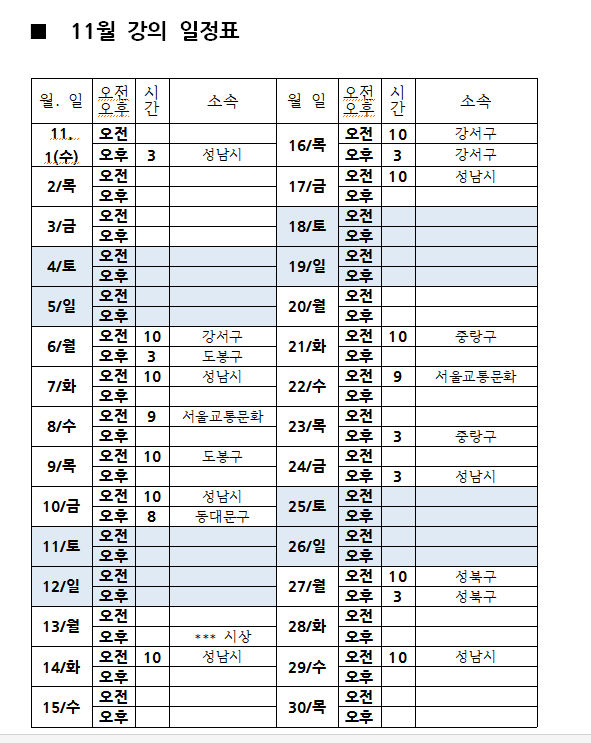 ■ 11월 강의 일정표

| 월. 일 | 오전 오후 | 시간 | 소속 | 월 일 | 오전 오후 | 시간 | 소속 |
|---|---|---|---|---|---|---|---|
| 11. 1(수) | 오전 | | | 16/목 | 오전 | 10 | 강서구 |
| | 오후 | 3 | 성남시 | | 오후 | 3 | 강서구 |
| 2/목 | 오전 | | | 17/금 | 오전 | 10 | 성남시 |
| | 오후 | | | | 오후 | | |
| 3/금 | 오전 | | | 18/토 | 오전 | | |
| | 오후 | | | | 오후 | | |
| 4/토 | 오전 | | | 19/일 | 오전 | | |
| | 오후 | | | | 오후 | | |
| 5/일 | 오전 | | | 20/월 | 오전 | | |
| | 오후 | | | | 오후 | | |
| 6/월 | 오전 | 10 | 강서구 | 21/화 | 오전 | 10 | 중랑구 |
| | 오후 | 3 | 도봉구 | | 오후 | | |
| 7/화 | 오전 | 10 | 성남시 | 22/수 | 오전 | 9 | 서울교통문화 |
| | 오후 | | | | 오후 | | |
| 8/수 | 오전 | 9 | 서울교통문화 | 23/목 | 오전 | | |
| | 오후 | | | | 오후 | 3 | 중랑구 |
| 9/목 | 오전 | 10 | 도봉구 | 24/금 | 오전 | | |
| | 오후 | | | | 오후 | 3 | 성남시 |
| 10/금 | 오전 | 10 | 성남시 | 25/토 | 오전 | | |
| | 오후 | 8 | 동대문구 | | 오후 | | |
| 11/토 | 오전 | | | 26/일 | 오전 | | |
| | 오후 | | | | 오후 | | |
| 12/일 | 오전 | | | 27/월 | 오전 | 10 | 성북구 |
| | 오후 | | | | 오후 | 3 | 성북구 |
| 13/월 | 오전 | | | 28/화 | 오전 | | |
| | 오후 | | *** 시상 | | 오후 | | |
| 14/화 | 오전 | 10 | 성남시 | 29/수 | 오전 | 10 | 성남시 |
| | 오후 | | | | 오후 | | |
| 15/수 | 오전 | | | 30/목 | 오전 | | |
| | 오후 | | | | 오후 | | |